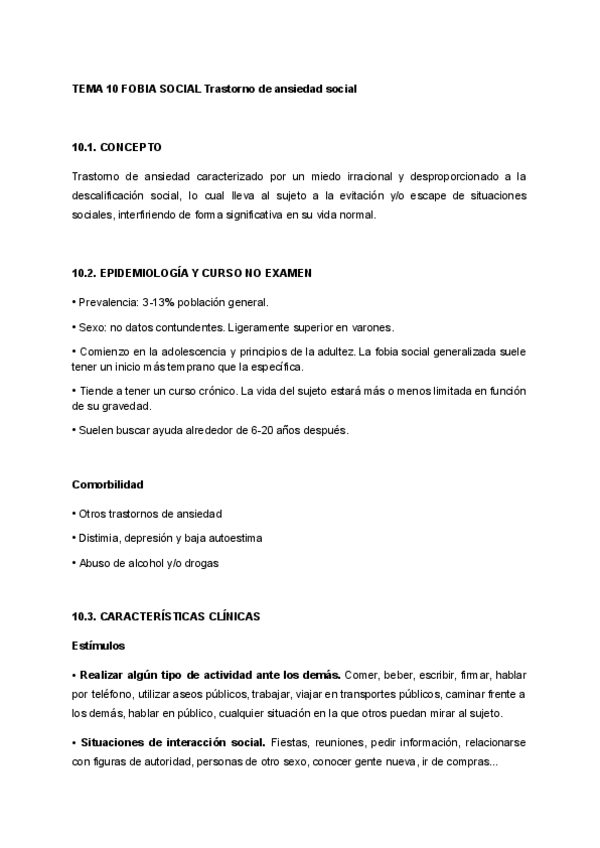 TEMA 10 FOBIA SOCIAL Trastorno de ansiedad social

10.1. CONCEPTO

Trastorno de ansiedad caracterizado por un miedo irracional y desproporcionado a la descalificación social, lo cual lleva al sujeto a la evitación y/o escape de situaciones sociales, interfiriendo de forma significativa en su vida normal.

10.2. EPIDEMIOLOGÍA Y CURSO NO EXAMEN

• Prevalencia: 3-13% población general.

• Sexo: no datos contundentes. Ligeramente superior en varones.

• Comienzo en la adolescencia y principios de la adultez. La fobia social generalizada suele tener un inicio más temprano que la específica.

• Tiende a tener un curso crónico. La vida del sujeto estará más o menos limitada en función de su gravedad.

• Suelen buscar ayuda alrededor de 6-20 años después.

Comorbilidad

• Otros trastornos de ansiedad

• Distimia, depresión y baja autoestima

• Abuso de alcohol y/o drogas

10.3. CARACTERÍSTICAS CLÍNICAS

Estímulos

• Realizar algún tipo de actividad ante los demás. Comer, beber, escribir, firmar, hablar por teléfono, utilizar aseos públicos, trabajar, viajar en transportes públicos, caminar frente a los demás, hablar en público, cualquier situación en la que otros puedan mirar al sujeto.

• Situaciones de interacción social. Fiestas, reuniones, pedir información, relacionarse con figuras de autoridad, personas de otro sexo, conocer gente nueva, ir de compras...